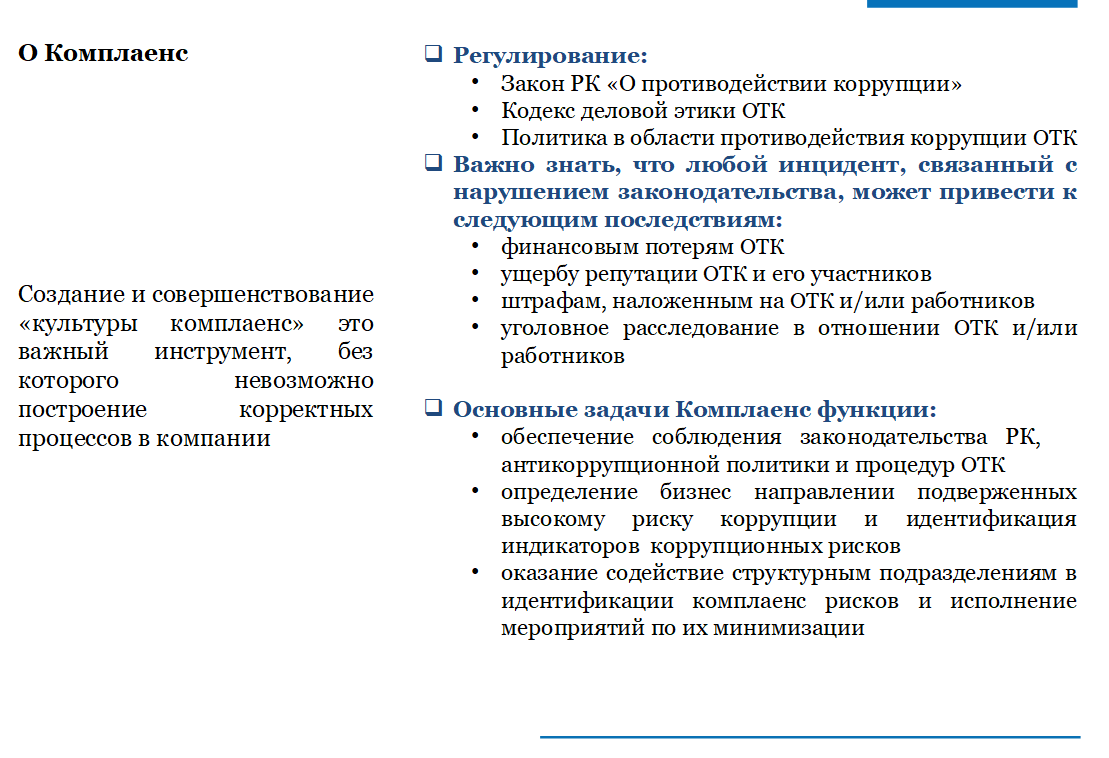 О Комплаенс

Создание и совершенствование «культуры комплаенс» это важный инструмент, без которого невозможно построение корректных процессов в компании

❑ Регулирование:
• Закон РК «О противодействии коррупции»
• Кодекс деловой этики ОТК
• Политика в области противодействия коррупции ОТК
❑ Важно знать, что любой инцидент, связанный с нарушением законодательства, может привести к следующим последствиям:
• финансовым потерям ОТК
• ущербу репутации ОТК и его участников
• штрафам, наложенным на ОТК и/или работников
• уголовное расследование в отношении ОТК и/или работников

❑ Основные задачи Комплаенс функции:
• обеспечение соблюдения законодательства РК, антикоррупционной политики и процедур ОТК
• определение бизнес направлении подверженных высокому риску коррупции и идентификация индикаторов коррупционных рисков
• оказание содействие структурным подразделениям в идентификации комплаенс рисков и исполнение мероприятий по их минимизации